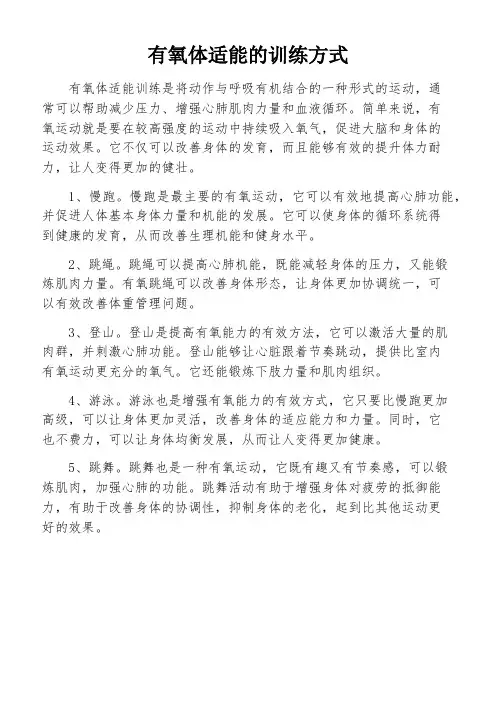 有氧体适能的训练方式

有氧体适能训练是将动作与呼吸有机结合的一种形式的运动，通常可以帮助减少压力、增强心肺肌肉力量和血液循环。简单来说，有氧运动就是要在较高强度的运动中持续吸入氧气，促进大脑和身体的运动效果。它不仅可以改善身体的发育，而且能够有效的提升体力耐力，让人变得更加的健壮。

1、慢跑。慢跑是最主要的有氧运动，它可以有效地提高心肺功能，并促进人体基本身体力量和机能的发展。它可以使身体的循环系统得到健康的发育，从而改善生理机能和健身水平。

2、跳绳。跳绳可以提高心肺机能，既能减轻身体的压力，又能锻炼肌肉力量。有氧跳绳可以改善身体形态，让身体更加协调统一，可以有效改善体重管理问题。

3、登山。登山是提高有氧能力的有效方法，它可以激活大量的肌肉群，并刺激心肺功能。登山能够让心脏跟着节奏跳动，提供比室内有氧运动更充分的氧气。它还能锻炼下肢力量和肌肉组织。

4、游泳。游泳也是增强有氧能力的有效方式，它只要比慢跑更加高级，可以让身体更加灵活，改善身体的适应能力和力量。同时，它也不费力，可以让身体均衡发展，从而让人变得更加健康。

5、跳舞。跳舞也是一种有氧运动，它既有趣又有节奏感，可以锻炼肌肉，加强心肺的功能。跳舞活动有助于增强身体对疲劳的抵御能力，有助于改善身体的协调性，抑制身体的老化，起到比其他运动更好的效果。